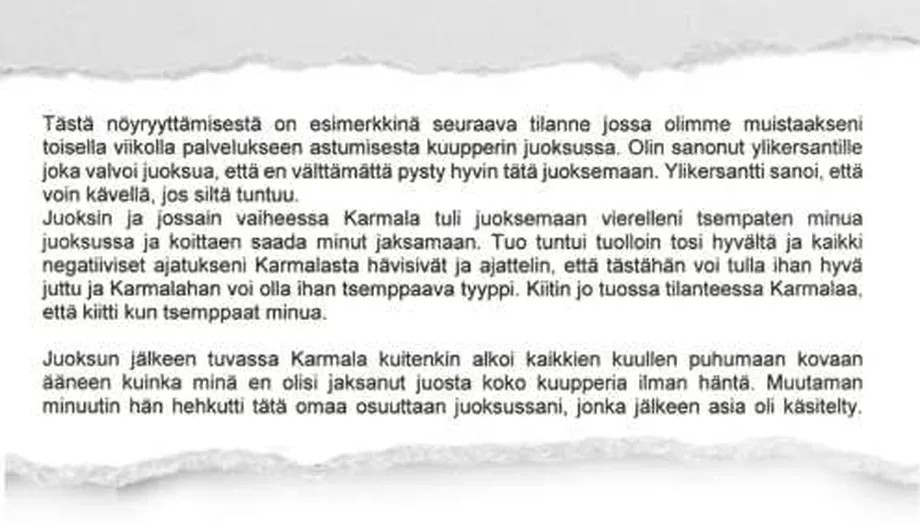 Tästä nöyryyttämisestä on esimerkkinä seuraava tilanne jossa olimme muistaakseni toisella viikolla palvelukseen astumisesta kuupperin juoksussa. Olin sanonut ylikersantille joka valvoi juoksua, että en välttämättä pysty hyvin tätä juoksemaan. Ylikersantti sanoi, että voin kävellä, jos siltä tuntuu.
Juoksin ja jossain vaiheessa Karmala tuli juoksemaan vierelleni tsempaten minua juoksussa ja koittaen saada minut jaksamaan. Tuo tuntui tuolloin tosi hyvältä ja kaikki negatiiviset ajatukseni Karmalasta hävisivät ja ajattelin, että tästähän voi tulla ihan hyvä juttu ja Karmalahan voi olla ihan tsemppaava tyyppi. Kiitin jo tuossa tilanteessa Karmalaa, että kiitti kun tsemppaat minua.

Juoksun jälkeen tuvassa Karmala kuitenkin alkoi kaikkien kuullen puhumaan kovaan ääneen kuinka minä en olisi jaksanut juosta koko kuupperia ilman häntä. Muutaman minuutin hän hehkutti tätä omaa osuuttaan juoksussani, jonka jälkeen asia oli käsitelty.